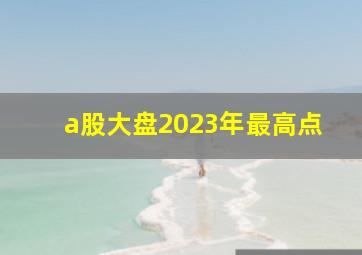 a股大盘2023年最高点